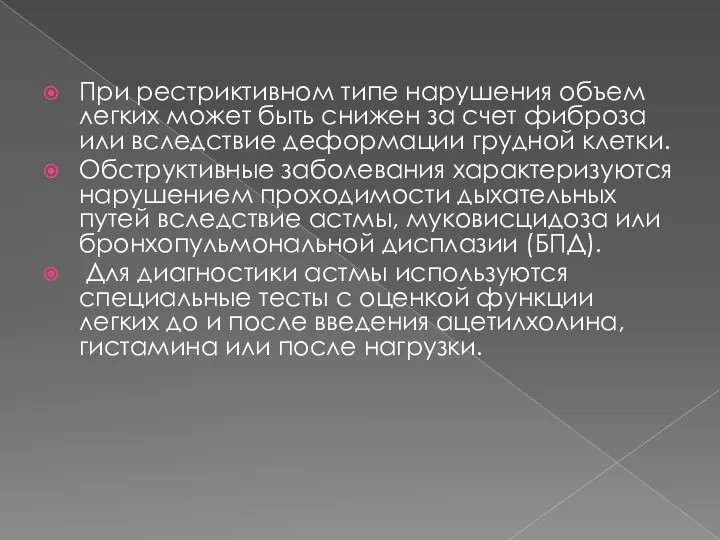 При рестриктивном типе нарушения объем легких может быть снижен за счет фиброза или вследствие деформации грудной клетки.

Обструктивные заболевания характеризуются нарушением проходимости дыхательных путей вследствие астмы, муковисцидоза или бронхопульмональной дисплазии (БПД).

Для диагностики астмы используются специальные тесты с оценкой функции легких до и после введения ацетилхолина, гистамина или после нагрузки.